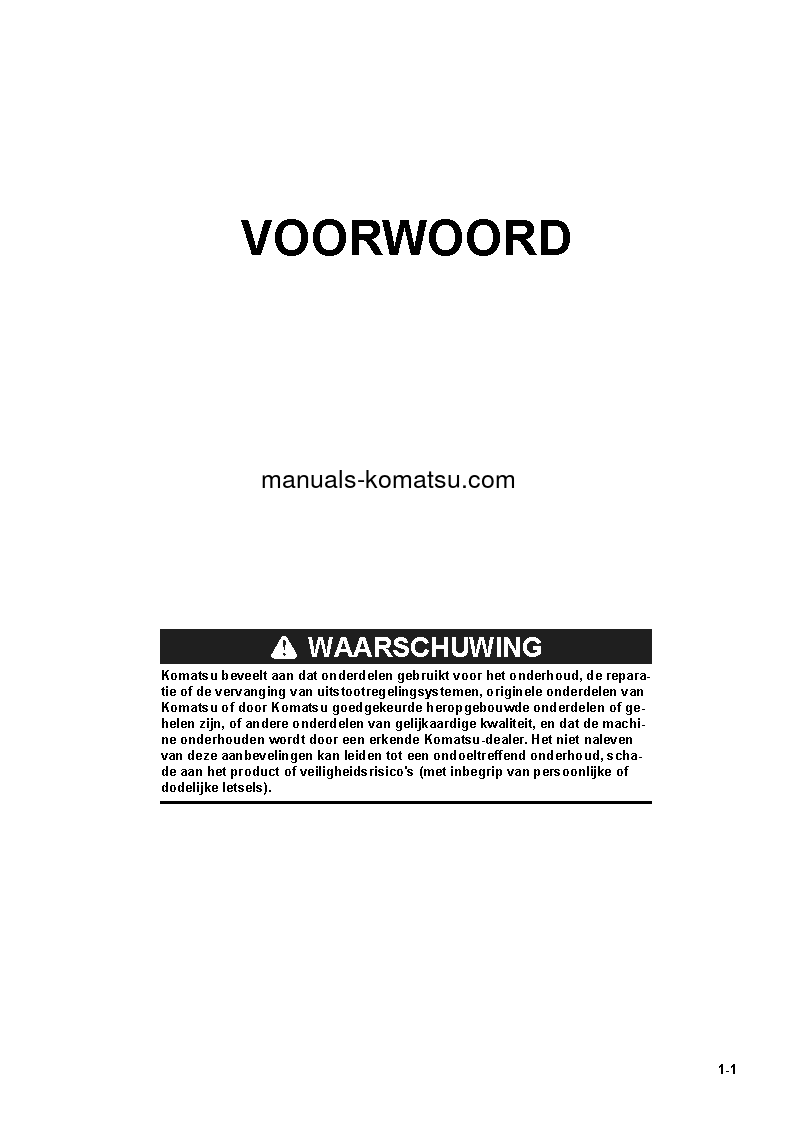 VOORWOORD

manuals-komatsu.com

WAARSCHUWING

Komatsu beveelt aan dat onderdelen gebruikt voor het onderhoud, de reparatie of de vervanging van uitstootregelingsystemen, originele onderdelen van Komatsu of door Komatsu goedgekeurde heropgebouwde onderdelen of gehelen zijn, of andere onderdelen van gelijkaardige kwaliteit, en dat de machine onderhouden wordt door een erkende Komatsu-dealer. Het niet naleven van deze aanbevelingen kan leiden tot een ondoeltreffend onderhoud, schade aan het product of veiligheidsrisico's (met inbegrip van persoonlijke of dodelijke letsels).

1-1